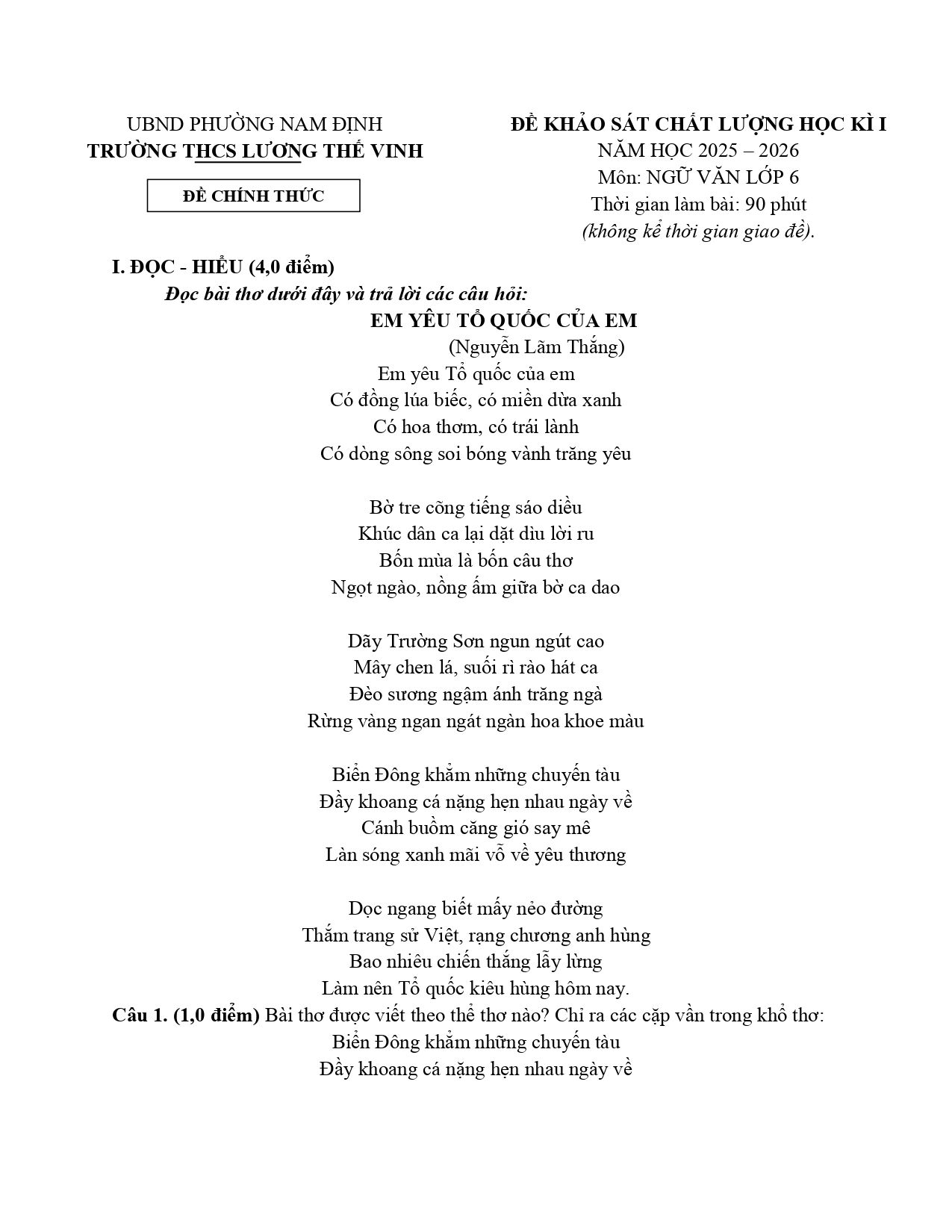 UBND PHƯỜNG NAM ĐỊNH
TRƯỜNG THCS LƯƠNG THẾ VINH

ĐỀ CHÍNH THỨC

ĐỀ KHẢO SÁT CHẤT LƯỢNG HỌC KÌ I
NĂM HỌC 2025 – 2026
Môn: NGỮ VĂN LỚP 6
Thời gian làm bài: 90 phút
(không kể thời gian giao đề).

I. ĐỌC - HIỂU (4,0 điểm)
Đọc bài thơ dưới đây và trả lời các câu hỏi:
EM YÊU TỔ QUỐC CỦA EM
(Nguyễn Lãm Thắng)
Em yêu Tổ quốc của em
Có đồng lúa biếc, có miền dừa xanh
Có hoa thơm, có trái lành
Có dòng sông soi bóng vành trăng yêu

Bờ tre cõng tiếng sáo diều
Khúc dân ca lại dặt dìu lời ru
Bốn mùa là bốn câu thơ
Ngọt ngào, nồng ấm giữa bờ ca dao

Dãy Trường Sơn ngun ngút cao
Mây chen lá, suối rì rào hát ca
Đèo sương ngậm ánh trăng ngà
Rừng vàng ngan ngát ngàn hoa khoe màu

Biển Đông khẳm những chuyến tàu
Đầy khoang cá nặng hẹn nhau ngày về
Cánh buồm căng gió say mê
Làn sóng xanh mãi vỗ về yêu thương

Dọc ngang biết mấy nẻo đường
Thắm trang sử Việt, rạng chương anh hùng
Bao nhiêu chiến thắng lẫy lừng
Làm nên Tổ quốc kiêu hùng hôm nay.

Câu 1. (1,0 điểm) Bài thơ được viết theo thể thơ nào? Chỉ ra các cặp vần trong khổ thơ:
Biển Đông khẳm những chuyến tàu
Đầy khoang cá nặng hẹn nhau ngày về